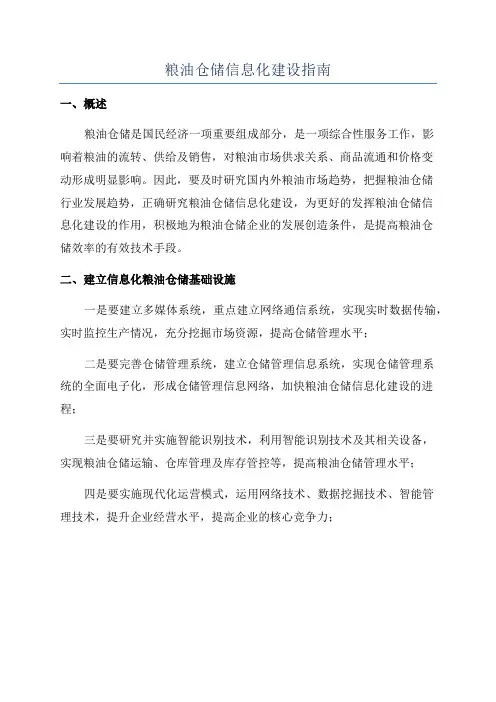 粮油仓储信息化建设指南

一、概述

粮油仓储是国民经济一项重要组成部分，是一项综合性服务工作，影响着粮油的流转、供给及销售，对粮油市场供求关系、商品流通和价格变动形成明显影响。因此，要及时研究国内外粮油市场趋势，把握粮油仓储行业发展趋势，正确研究粮油仓储信息化建设，为更好的发挥粮油仓储信息化建设的作用，积极地为粮油仓储企业的发展创造条件，是提高粮油仓储效率的有效技术手段。

二、建立信息化粮油仓储基础设施

一是要建立多媒体系统，重点建立网络通信系统，实现实时数据传输，实时监控生产情况，充分挖掘市场资源，提高仓储管理水平；

二是要完善仓储管理系统，建立仓储管理信息系统，实现仓储管理系统的全面电子化，形成仓储管理信息网络，加快粮油仓储信息化建设的进程；

三是要研究并实施智能识别技术，利用智能识别技术及其相关设备，实现粮油仓储运输、仓库管理及库存管控等，提高粮油仓储管理水平；

四是要实施现代化运营模式，运用网络技术、数据挖掘技术、智能管理技术，提升企业经营水平，提高企业的核心竞争力；